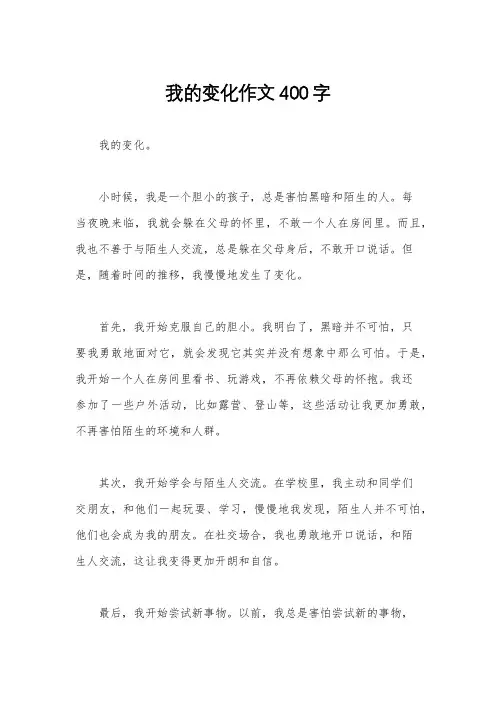 我的变化作文400字

我的变化。

小时候，我是一个胆小的孩子，总是害怕黑暗和陌生的人。每当夜晚来临，我就会躲在父母的怀里，不敢一个人在房间里。而且，我也不善于与陌生人交流，总是躲在父母身后，不敢开口说话。但是，随着时间的推移，我慢慢地发生了变化。

首先，我开始克服自己的胆小。我明白了，黑暗并不可怕，只要我勇敢地面对它，就会发现它其实并没有想象中那么可怕。于是，我开始一个人在房间里看书、玩游戏，不再依赖父母的怀抱。我还参加了一些户外活动，比如露营、登山等，这些活动让我更加勇敢，不再害怕陌生的环境和人群。

其次，我开始学会与陌生人交流。在学校里，我主动和同学们交朋友，和他们一起玩耍、学习，慢慢地我发现，陌生人并不可怕，他们也会成为我的朋友。在社交场合，我也勇敢地开口说话，和陌生人交流，这让我变得更加开朗和自信。

最后，我开始尝试新事物。以前，我总是害怕尝试新的事物，